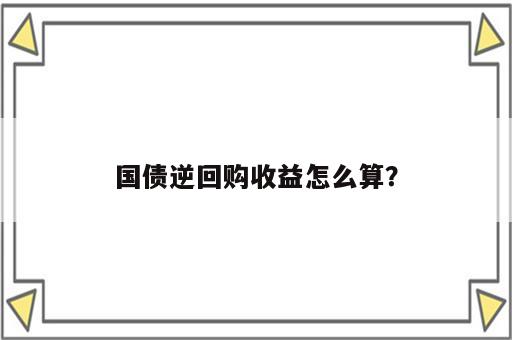 国债逆回购收益怎么算?